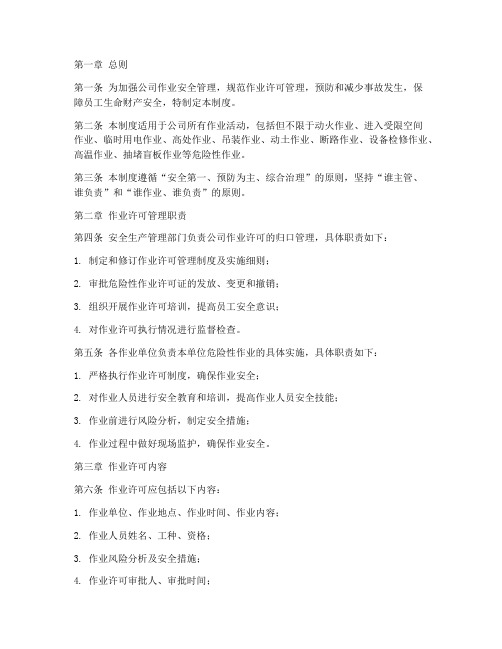 第一章 总则

第一条 为加强公司作业安全管理，规范作业许可管理，预防和减少事故发生，保障员工生命财产安全，特制定本制度。

第二条 本制度适用于公司所有作业活动，包括但不限于动火作业、进入受限空间作业、临时用电作业、高处作业、吊装作业、动土作业、断路作业、设备检修作业、高温作业、抽堵盲板作业等危险性作业。

第三条 本制度遵循“安全第一、预防为主、综合治理”的原则，坚持“谁主管、谁负责”和“谁作业、谁负责”的原则。

第二章 作业许可管理职责

第四条 安全生产管理部门负责公司作业许可的归口管理，具体职责如下：

1. 制定和修订作业许可管理制度及实施细则；

2. 审批危险性作业许可证的发放、变更和撤销；

3. 组织开展作业许可培训，提高员工安全意识；

4. 对作业许可执行情况进行监督检查。

第五条 各作业单位负责本单位危险性作业的具体实施，具体职责如下：

1. 严格执行作业许可制度，确保作业安全；

2. 对作业人员进行安全教育和培训，提高作业人员安全技能；

3. 作业前进行风险分析，制定安全措施；

4. 作业过程中做好现场监护，确保作业安全。

第三章 作业许可内容

第六条 作业许可应包括以下内容：

1. 作业单位、作业地点、作业时间、作业内容；

2. 作业人员姓名、工种、资格；

3. 作业风险分析及安全措施；

4. 作业许可审批人、审批时间；